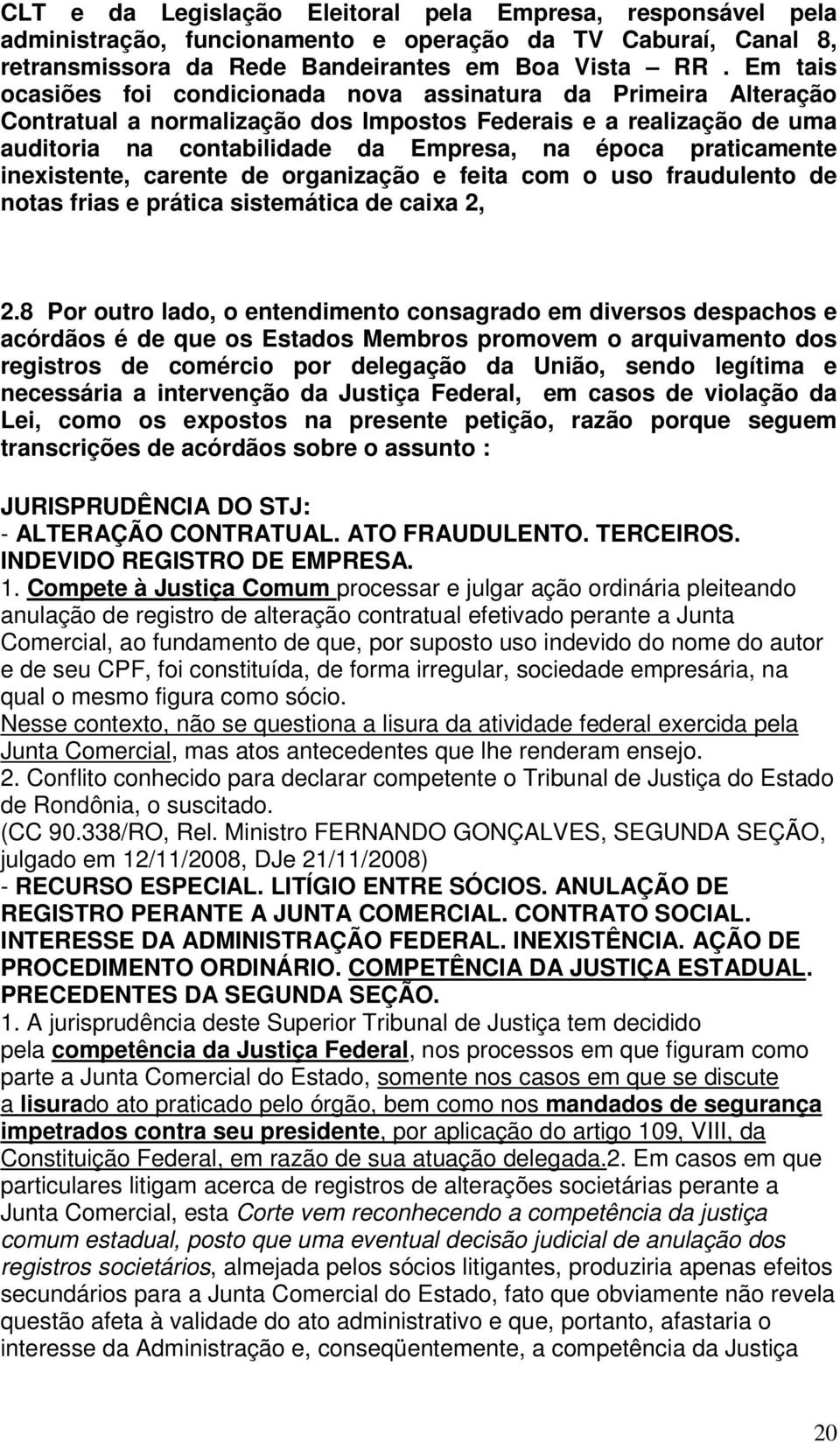 CLT e da Legislação Eleitoral pela Empresa, responsável pela administração, funcionamento e operação da TV Caburaí, Canal 8, retransmissora da Rede Bandeirantes em Boa Vista – RR . Em tais ocasiões foi condicionada nova assinatura da Primeira Alteração Contratual a normalização dos Impostos Federais e a realização de uma auditoria na contabilidade da Empresa, na época praticamente inexistente, carente de organização e feita com o uso fraudulento de notas frias e prática sistemática de caixa 2,

2.8 Por outro lado, o entendimento consagrado em diversos despachos e acórdãos é de que os Estados Membros promovem o arquivamento dos registros de comércio por delegação da União, sendo legítima e necessária a intervenção da Justiça Federal, em casos de violação da Lei, como os expostos na presente petição, razão porque seguem transcrições de acórdãos sobre o assunto :

JURISPRUDÊNCIA DO STJ:
- ALTERAÇÃO CONTRATUAL. ATO FRAUDULENTO. TERCEIROS. INDEVIDO REGISTRO DE EMPRESA.
1. Compete à Justiça Comum processar e julgar ação ordinária pleiteando anulação de registro de alteração contratual efetivado perante a Junta Comercial, ao fundamento de que, por suposto uso indevido do nome do autor e de seu CPF, foi constituída, de forma irregular, sociedade empresária, na qual o mesmo figura como sócio.
Nesse contexto, não se questiona a lisura da atividade federal exercida pela Junta Comercial, mas atos antecedentes que lhe renderam ensejo.
2. Conflito conhecido para declarar competente o Tribunal de Justiça do Estado de Rondônia, o suscitado.
(CC 90.338/RO, Rel. Ministro FERNANDO GONÇALVES, SEGUNDA SEÇÃO, julgado em 12/11/2008, DJe 21/11/2008)
- RECURSO ESPECIAL. LITÍGIO ENTRE SÓCIOS. ANULAÇÃO DE REGISTRO PERANTE A JUNTA COMERCIAL. CONTRATO SOCIAL. INTERESSE DA ADMINISTRAÇÃO FEDERAL. INEXISTÊNCIA. AÇÃO DE PROCEDIMENTO ORDINÁRIO. COMPETÊNCIA DA JUSTIÇA ESTADUAL. PRECEDENTES DA SEGUNDA SEÇÃO.
1. A jurisprudência deste Superior Tribunal de Justiça tem decidido pela competência da Justiça Federal, nos processos em que figuram como parte a Junta Comercial do Estado, somente nos casos em que se discute a lisurado ato praticado pelo órgão, bem como nos mandados de segurança impetrados contra seu presidente, por aplicação do artigo 109, VIII, da Constituição Federal, em razão de sua atuação delegada.2. Em casos em que particulares litigam acerca de registros de alterações societárias perante a Junta Comercial, esta Corte vem reconhecendo a competência da justiça comum estadual, posto que uma eventual decisão judicial de anulação dos registros societários, almejada pelos sócios litigantes, produziria apenas efeitos secundários para a Junta Comercial do Estado, fato que obviamente não revela questão afeta à validade do ato administrativo e que, portanto, afastaria o interesse da Administração e, conseqüentemente, a competência da Justiça

20